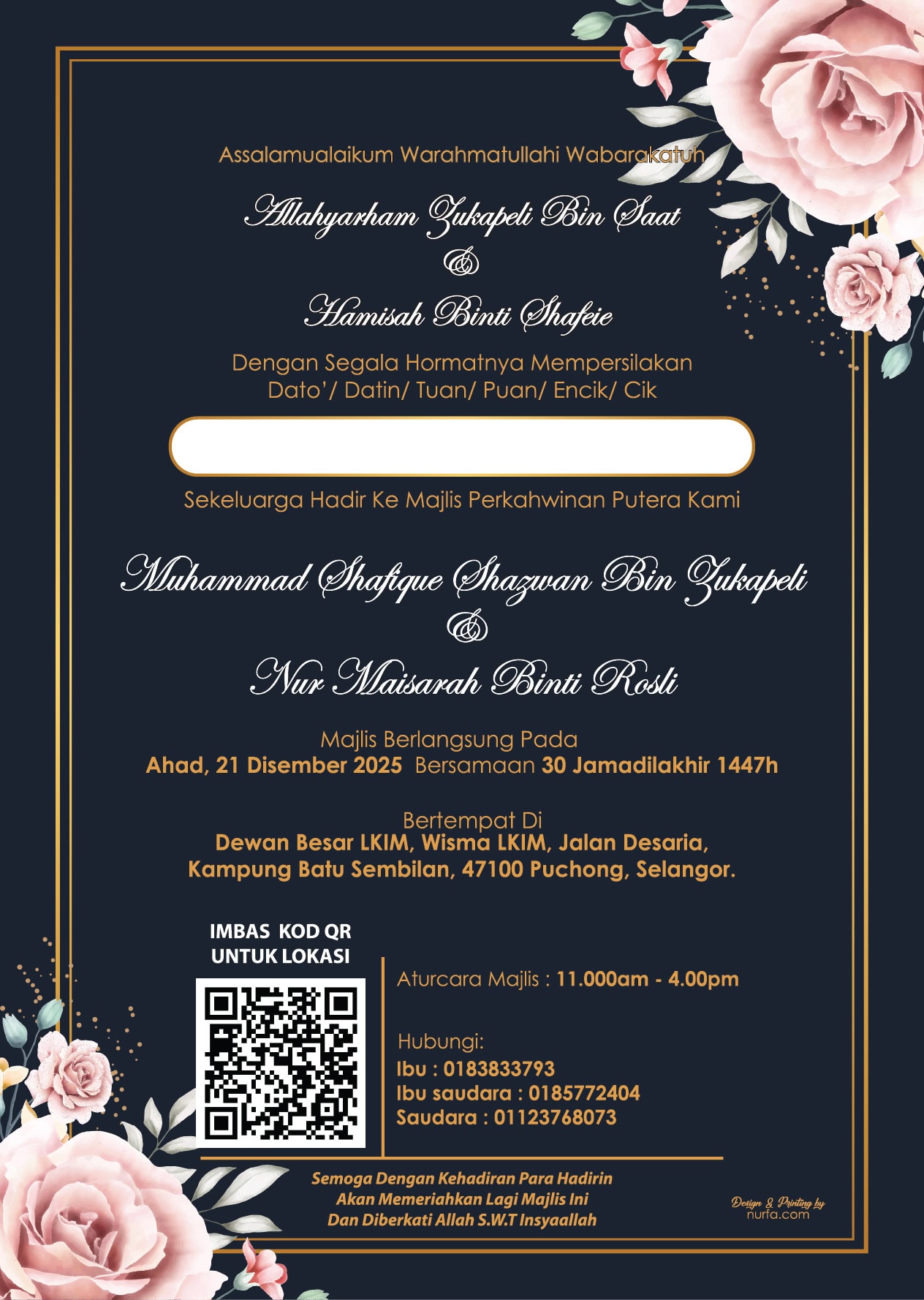 Assalamualaikum Warahmatullahi Wabarakatuh

Allahyarham Zukapeli Bin Saat
&
Hamisah Binti Shafeie

Dengan Segala Hormatnya Mempersilakan
Dato'/ Datin/ Tuan/ Puan/ Encik/ Cik

Sekeluarga Hadir Ke Majlis Perkahwinan Putera Kami

Muhammad Shafique Shazwan Bin Zukapeli
&
Nur Maisarah Binti Rosli

Majlis Berlangsung Pada
Ahad, 21 Disember 2025 Bersamaan 30 Jamadilakhir 1447h

Bertempat Di
Dewan Besar LKIM, Wisma LKIM, Jalan Desaria,
Kampung Batu Sembilan, 47100 Puchong, Selangor.

IMBAS KOD QR
UNTUK LOKASI

Aturcara Majlis : 11.000am - 4.00pm

Hubungi:
Ibu : 0183833793
Ibu saudara : 0185772404
Saudara : 01123768073

Semoga Dengan Kehadiran Para Hadirin
Akan Memeriahkan Lagi Majlis Ini
Dan Diberkati Allah S.W.T Insyaallah

Design & Printing by
nurfa.com